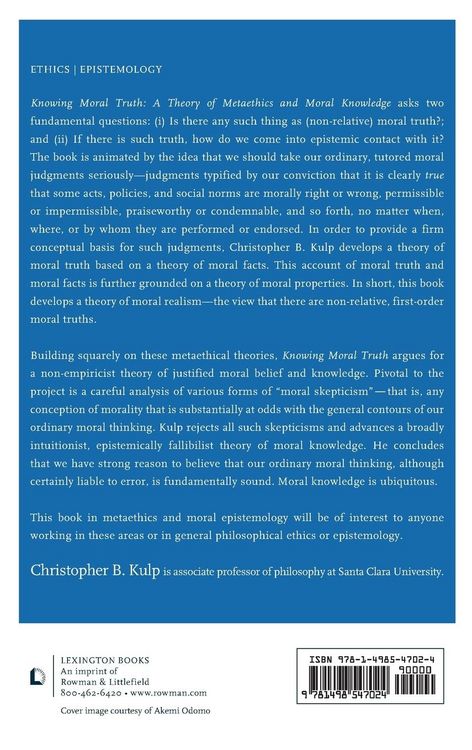 ETHICS | EPISTEMOLOGY

Knowing Moral Truth: A Theory of Metaethics and Moral Knowledge asks two fundamental questions: (i) Is there any such thing as (non-relative) moral truth?; and (ii) If there is such truth, how do we come into epistemic contact with it? The book is animated by the idea that we should take our ordinary, tutored moral judgments seriously—judgments typified by our conviction that it is clearly true that some acts, policies, and social norms are morally right or wrong, permissible or impermissible, praiseworthy or condemnable, and so forth, no matter when, where, or by whom they are performed or endorsed. In order to provide a firm conceptual basis for such judgments, Christopher B. Kulp develops a theory of moral truth based on a theory of moral facts. This account of moral truth and moral facts is further grounded on a theory of moral properties. In short, this book develops a theory of moral realism—the view that there are non-relative, first-order moral truths.

Building squarely on these metaethical theories, Knowing Moral Truth argues for a non-empiricist theory of justified moral belief and knowledge. Pivotal to the project is a careful analysis of various forms of "moral skepticism"—that is, any conception of morality that is substantially at odds with the general contours of our ordinary moral thinking. Kulp rejects all such skepticisms and advances a broadly intuitionist, epistemically fallibilist theory of moral knowledge. He concludes that we have strong reason to believe that our ordinary moral thinking, although certainly liable to error, is fundamentally sound. Moral knowledge is ubiquitous.

This book in metaethics and moral epistemology will be of interest to anyone working in these areas or in general philosophical ethics or epistemology.

Christopher B. Kulp is associate professor of philosophy at Santa Clara University.

LEXINGTON BOOKS
An imprint of
Rowman & Littlefield
800-462-6420 • www.rowman.com

Cover image courtesy of Akemi Odomo

ISBN 978-1-4985-4702-4
90000
9 781498 547024